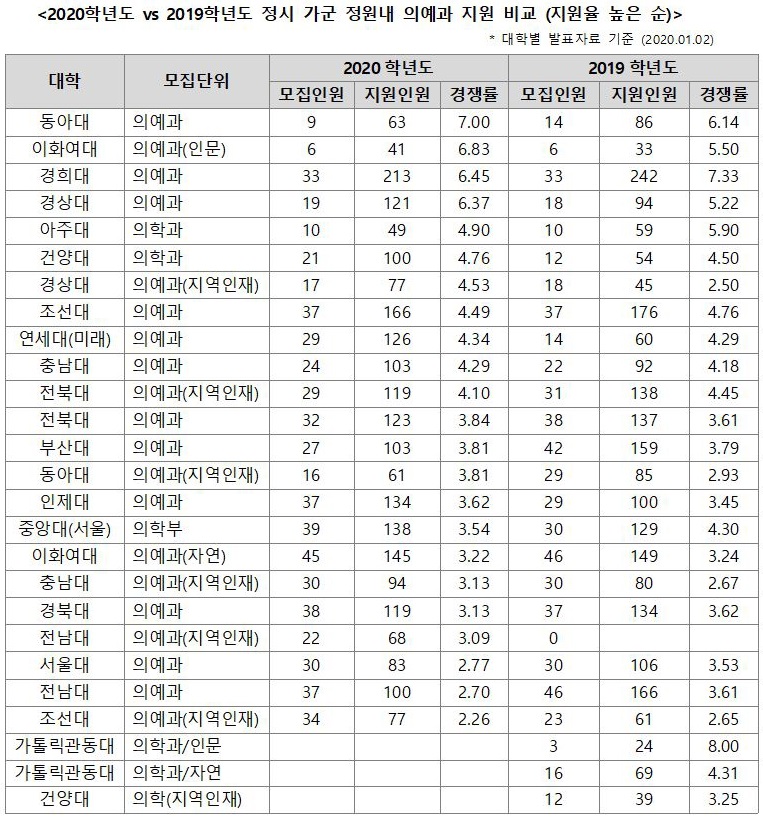 <2020학년도 vs 2019학년도 정시 가군 정원내 의예과 지원 비교 (지원율 높은 순)>

* 대학별 발표자료 기준 (2020.01.02)

| 대학 | 모집단위 | 2020 학년도 모집인원 | 2020 학년도 지원인원 | 2020 학년도 경쟁률 | 2019 학년도 모집인원 | 2019 학년도 지원인원 | 2019 학년도 경쟁률 |
|---|---|---|---|---|---|---|---|
| 동아대 | 의예과 | 9 | 63 | 7.00 | 14 | 86 | 6.14 |
| 이화여대 | 의예과(인문) | 6 | 41 | 6.83 | 6 | 33 | 5.50 |
| 경희대 | 의예과 | 33 | 213 | 6.45 | 33 | 242 | 7.33 |
| 경상대 | 의예과 | 19 | 121 | 6.37 | 18 | 94 | 5.22 |
| 아주대 | 의학과 | 10 | 49 | 4.90 | 10 | 59 | 5.90 |
| 건양대 | 의학과 | 21 | 100 | 4.76 | 12 | 54 | 4.50 |
| 경상대 | 의예과(지역인재) | 17 | 77 | 4.53 | 18 | 45 | 2.50 |
| 조선대 | 의예과 | 37 | 166 | 4.49 | 37 | 176 | 4.76 |
| 연세대(미래) | 의예과 | 29 | 126 | 4.34 | 14 | 60 | 4.29 |
| 충남대 | 의예과 | 24 | 103 | 4.29 | 22 | 92 | 4.18 |
| 전북대 | 의예과(지역인재) | 29 | 119 | 4.10 | 31 | 138 | 4.45 |
| 전북대 | 의예과 | 32 | 123 | 3.84 | 38 | 137 | 3.61 |
| 부산대 | 의예과 | 27 | 103 | 3.81 | 42 | 159 | 3.79 |
| 동아대 | 의예과(지역인재) | 16 | 61 | 3.81 | 29 | 85 | 2.93 |
| 인제대 | 의예과 | 37 | 134 | 3.62 | 29 | 100 | 3.45 |
| 중앙대(서울) | 의학부 | 39 | 138 | 3.54 | 30 | 129 | 4.30 |
| 이화여대 | 의예과(자연) | 45 | 145 | 3.22 | 46 | 149 | 3.24 |
| 충남대 | 의예과(지역인재) | 30 | 94 | 3.13 | 30 | 80 | 2.67 |
| 경북대 | 의예과 | 38 | 119 | 3.13 | 37 | 134 | 3.62 |
| 전남대 | 의예과(지역인재) | 22 | 68 | 3.09 | 0 | | |
| 서울대 | 의예과 | 30 | 83 | 2.77 | 30 | 106 | 3.53 |
| 전남대 | 의예과 | 37 | 100 | 2.70 | 46 | 166 | 3.61 |
| 조선대 | 의예과(지역인재) | 34 | 77 | 2.26 | 23 | 61 | 2.65 |
| 가톨릭관동대 | 의학과/인문 | | | | 3 | 24 | 8.00 |
| 가톨릭관동대 | 의학과/자연 | | | | 16 | 69 | 4.31 |
| 건양대 | 의학(지역인재) | | | | 12 | 39 | 3.25 |